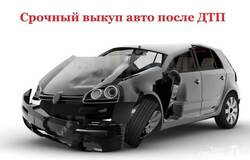 Срочный выкуп авто после ДТП